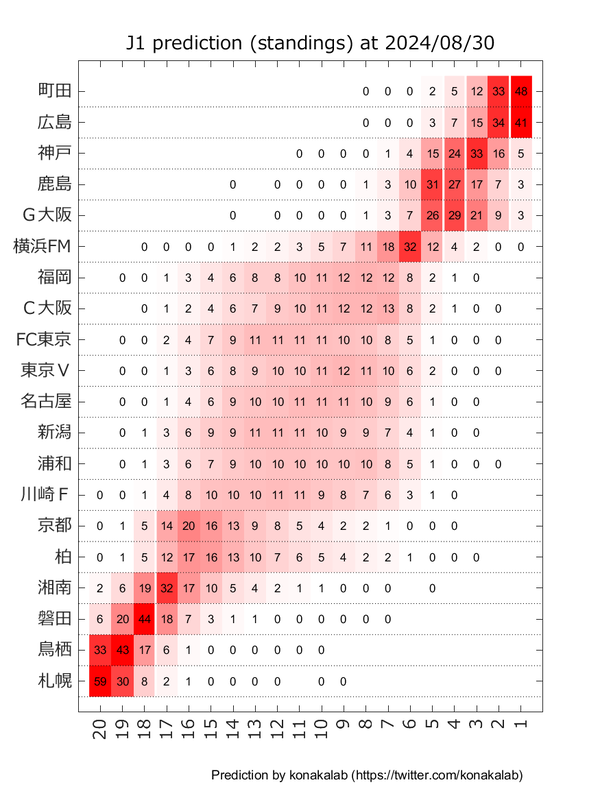 J1 prediction (standings) at 2024/08/30

| | 20 | 19 | 18 | 17 | 16 | 15 | 14 | 13 | 12 | 11 | 10 | 9 | 8 | 7 | 6 | 5 | 4 | 3 | 2 | 1 |
|---|---|---|---|---|---|---|---|---|---|---|---|---|---|---|---|---|---|---|---|---|
| 町田 | | | | | | | | | | | | | 0 | 0 | 0 | 2 | 5 | 12 | 33 | 48 |
| 広島 | | | | | | | | | | | | | 0 | 0 | 0 | 3 | 7 | 15 | 34 | 41 |
| 神戸 | | | | | | | | | | 0 | 0 | 0 | 0 | 1 | 4 | 15 | 24 | 33 | 16 | 5 |
| 鹿島 | | | | | | | 0 | | 0 | 0 | 0 | 0 | 1 | 3 | 10 | 31 | 27 | 17 | 7 | 3 |
| G大阪 | | | | | | | 0 | | 0 | 0 | 0 | 0 | 1 | 3 | 7 | 26 | 29 | 21 | 9 | 3 |
| 横浜FM | | | 0 | 0 | 0 | 0 | 1 | 2 | 2 | 3 | 5 | 7 | 11 | 18 | 32 | 12 | 4 | 2 | 0 | 0 |
| 福岡 | | 0 | 0 | 1 | 3 | 4 | 6 | 8 | 8 | 10 | 11 | 12 | 12 | 12 | 8 | 2 | 1 | 0 | | |
| C大阪 | | | 0 | 1 | 2 | 4 | 6 | 7 | 9 | 10 | 11 | 12 | 12 | 13 | 8 | 2 | 1 | 0 | 0 | |
| FC東京 | | 0 | 0 | 2 | 4 | 7 | 9 | 11 | 11 | 11 | 11 | 10 | 10 | 8 | 5 | 1 | 0 | 0 | 0 | |
| 東京V | | 0 | 0 | 1 | 3 | 6 | 8 | 9 | 10 | 10 | 11 | 12 | 11 | 10 | 6 | 2 | 0 | 0 | 0 | |
| 名古屋 | | 0 | 0 | 1 | 4 | 6 | 9 | 10 | 10 | 11 | 11 | 11 | 10 | 9 | 6 | 1 | 0 | 0 | | |
| 新潟 | | 0 | 1 | 3 | 6 | 9 | 9 | 11 | 11 | 11 | 10 | 9 | 9 | 7 | 4 | 1 | 0 | 0 | | |
| 浦和 | | 0 | 1 | 3 | 6 | 7 | 9 | 10 | 10 | 10 | 10 | 10 | 10 | 8 | 5 | 1 | 0 | 0 | 0 | |
| 川崎F | 0 | 0 | 1 | 4 | 8 | 10 | 10 | 10 | 11 | 11 | 9 | 8 | 7 | 6 | 3 | 1 | 0 | | | |
| 京都 | 0 | 1 | 5 | 14 | 20 | 16 | 13 | 9 | 8 | 5 | 4 | 2 | 2 | 1 | 0 | 0 | 0 | | | |
| 柏 | 0 | 1 | 5 | 12 | 17 | 16 | 13 | 10 | 7 | 6 | 5 | 4 | 2 | 2 | 1 | 0 | 0 | 0 | | |
| 湘南 | 2 | 6 | 19 | 32 | 17 | 10 | 5 | 4 | 2 | 1 | 1 | 0 | 0 | 0 | | 0 | | | | |
| 磐田 | 6 | 20 | 44 | 18 | 7 | 3 | 1 | 1 | 0 | 0 | 0 | 0 | 0 | 0 | | | | | | |
| 鳥栖 | 33 | 43 | 17 | 6 | 1 | 0 | 0 | 0 | 0 | 0 | 0 | | | | | | | | | |
| 札幌 | 59 | 30 | 8 | 2 | 1 | 0 | 0 | 0 | 0 | | 0 | 0 | | | | | | | | |

Prediction by konakalab (https://twitter.com/konakalab)